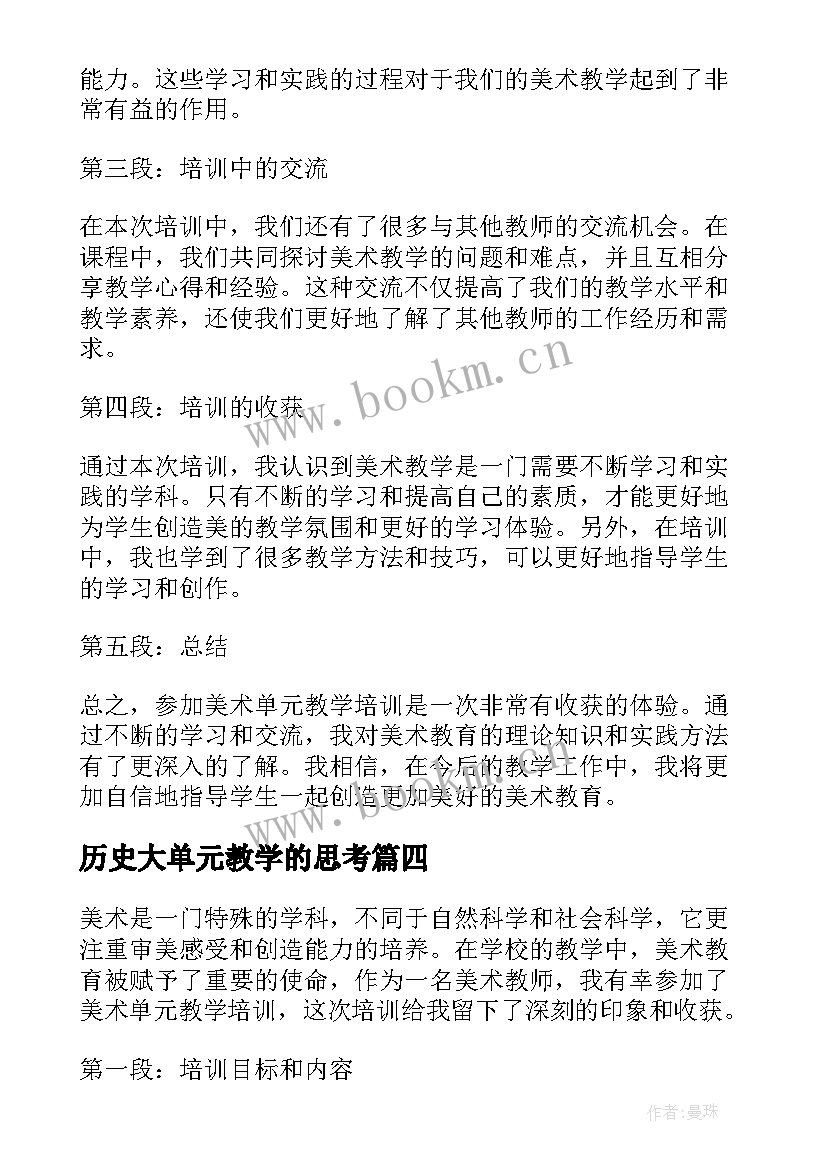 能力。这些学习和实践的过程对于我们的美术教学起到了非常有益的作用。

第三段：培训中的交流

在本次培训中，我们还有了很多与其他教师的交流机会。在课程中，我们共同探讨美术教学的问题和难点，并且互相分享教学心得和经验。这种交流不仅提高了我们的教学水平和教学素养，还使我们更好地了解了其他教师的工作经历和需求。

www.bookm.cn

第四段：培训的收获

通过本次培训，我认识到美术教学是一门需要不断学习和实践的学科。只有不断的学习和提高自己的素质，才能更好地为学生创造美的教学氛围和更好的学习体验。另外，在培训中，我也学到了很多教学方法和技巧，可以更好地指导学生的学习和创作。

第五段：总结

总之，参加美术单元教学培训是一次非常有收获的体验。通过不断的学习和交流，我对美术教育的理论知识和实践方法有了更深入的了解。我相信，在今后的教学工作中，我将更加自信地指导学生一起创造更加美好的美术教育。

www.bookm.cn

历史大单元教学的思考篇四

美术是一门特殊的学科，不同于自然科学和社会科学，它更注重审美感受和创造能力的培养。在学校的教学中，美术教育被赋予了重要的使命，作为一名美术教师，我有幸参加了美术单元教学培训，这次培训给我留下了深刻的印象和收获。

第一段：培训目标和内容

作者：曼珠